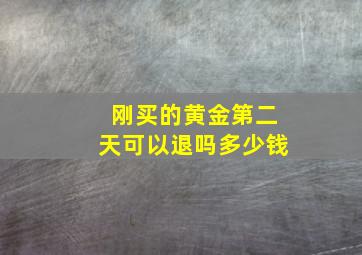 刚买的黄金第二天可以退吗多少钱